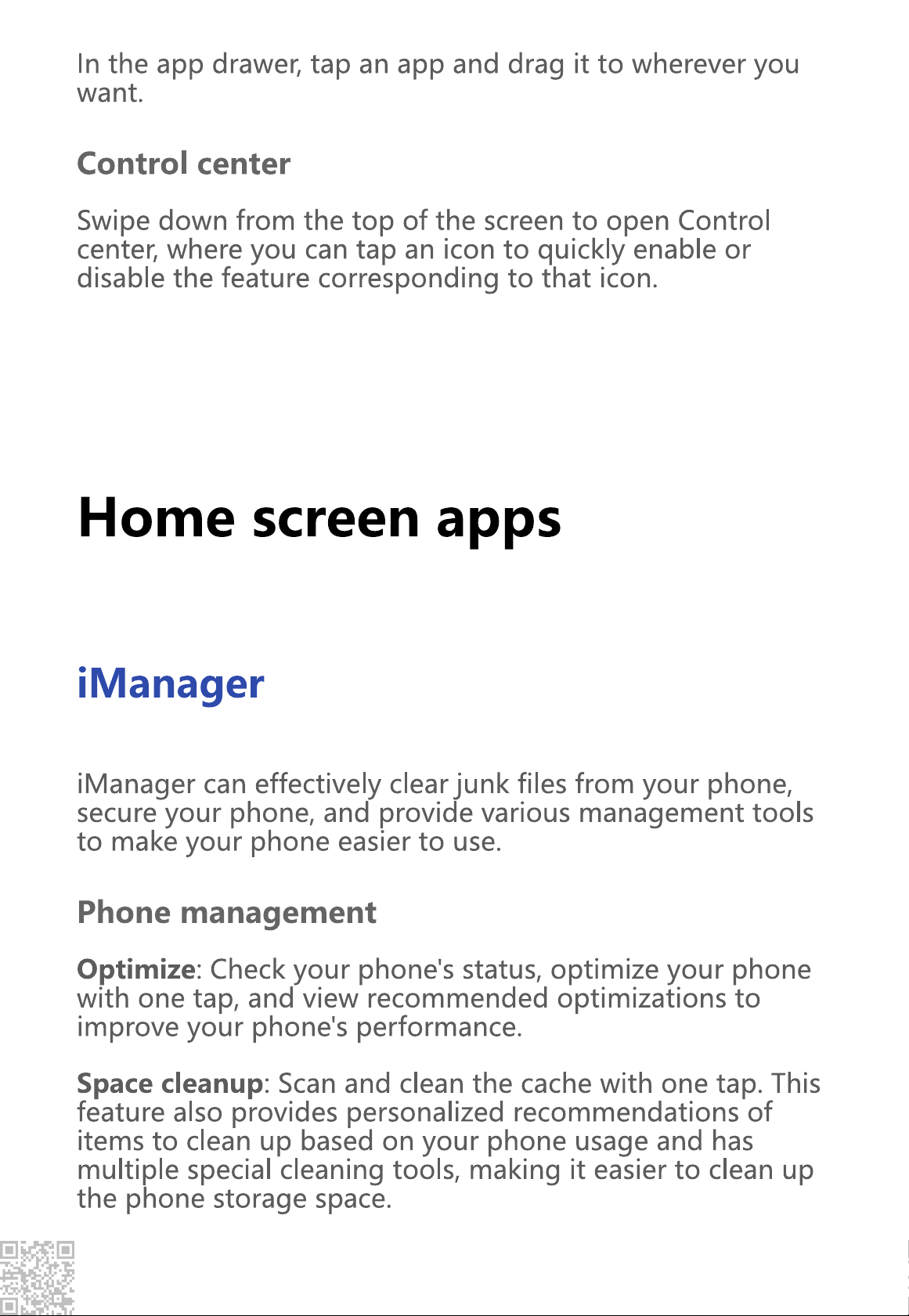 In the app drawer, tap an app and drag it to wherever you want.

Control center

Swipe down from the top of the screen to open Control center, where you can tap an icon to quickly enable or disable the feature corresponding to that icon.

Home screen apps

iManager

iManager can effectively clear junk files from your phone, secure your phone, and provide various management tools to make your phone easier to use.

Phone management

Optimize: Check your phone's status, optimize your phone with one tap, and view recommended optimizations to improve your phone's performance.

Space cleanup: Scan and clean the cache with one tap. This feature also provides personalized recommendations of items to clean up based on your phone usage and has multiple special cleaning tools, making it easier to clean up the phone storage space.